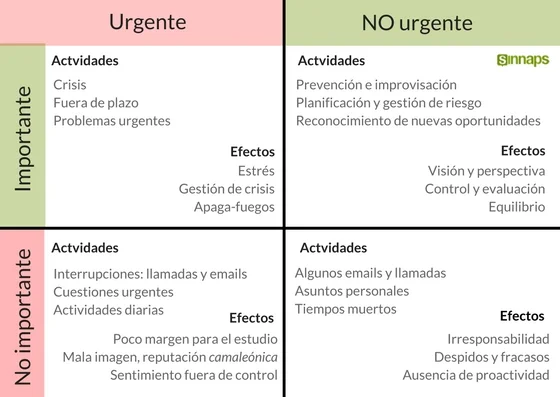 Urgente

NO urgente

Importante

Actvidades

Crisis
Fuera de plazo
Problemas urgentes

Efectos

Estrés
Gestión de crisis
Apaga-fuegos

Actvidades

Sinnaps

Prevención e improvisación
Planificación y gestión de riesgo
Reconocimiento de nuevas oportunidades

Efectos

Visión y perspectiva
Control y evaluación
Equilibrio

No importante

Actvidades

Interrupciones: llamadas y emails
Cuestiones urgentes
Actividades diarias

Efectos

Poco margen para el estudio
Mala imagen, reputación camaleónica
Sentimiento fuera de control

Actvidades

Algunos emails y llamadas
Asuntos personales
Tiempos muertos

Efectos

Irresponsabilidad
Despidos y fracasos
Ausencia de proactividad